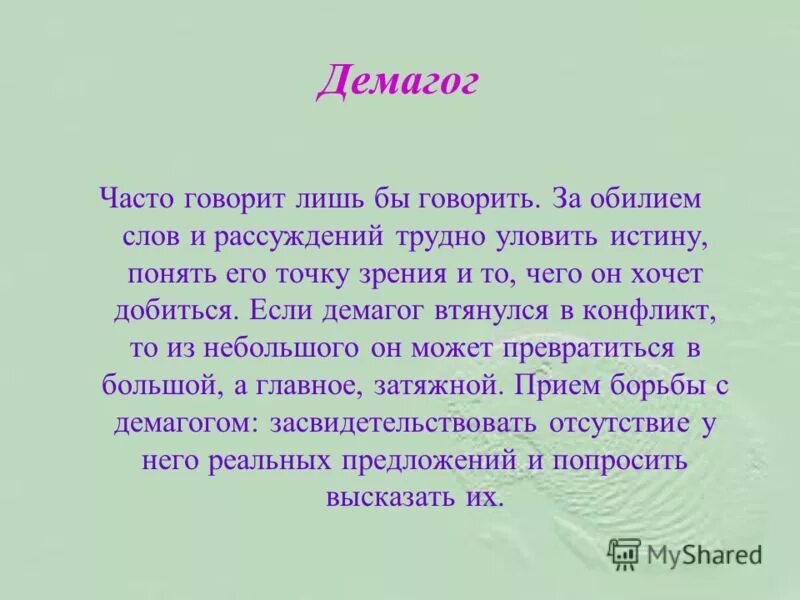 Демагог

Часто говорит лишь бы говорить. За обилием слов и рассуждений трудно уловить истину, понять его точку зрения и то, чего он хочет добиться. Если демагог втянулся в конфликт, то из небольшого он может превратиться в большой, а главное, затяжной. Прием борьбы с демагогом: засвидетельствовать отсутствие у него реальных предложений и попросить высказать их.

MyShared